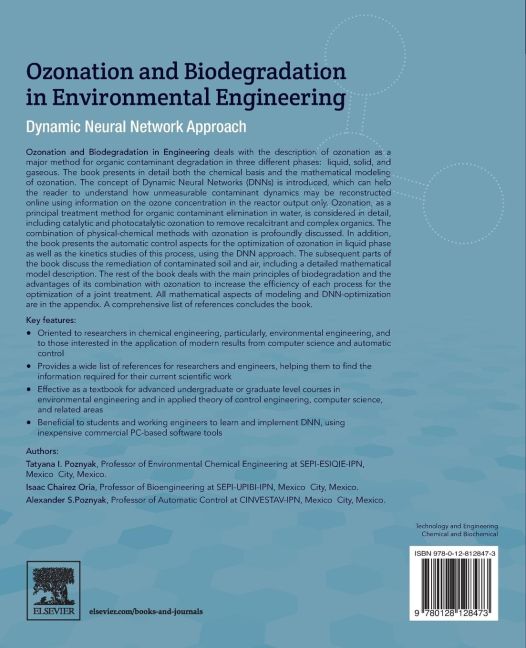 Ozonation and Biodegradation in Environmental Engineering

Dynamic Neural Network Approach

Ozonation and Biodegradation in Engineering deals with the description of ozonation as a major method for organic contaminant degradation in three different phases: liquid, solid, and gaseous. The book presents in detail both the chemical basis and the mathematical modeling of ozonation. The concept of Dynamic Neural Networks (DNNs) is introduced, which can help the reader to understand how unmeasurable contaminant dynamics may be reconstructed online using information on the ozone concentration in the reactor output only. Ozonation, as a principal treatment method for organic contaminant elimination in water, is considered in detail, including catalytic and photocatalytic ozonation to remove recalcitrant and complex organics. The combination of physical-chemical methods with ozonation is profoundly discussed. In addition, the book presents the automatic control aspects for the optimization of ozonation in liquid phase as well as the kinetics studies of this process, using the DNN approach. The subsequent parts of the book discuss the remediation of contaminated soil and air, including a detailed mathematical model description. The rest of the book deals with the main principles of biodegradation and the advantages of its combination with ozonation to increase the efficiency of each process for the optimization of a joint treatment. All mathematical aspects of modeling and DNN-optimization are in the appendix. A comprehensive list of references concludes the book.

Key features:

• Oriented to researchers in chemical engineering, particularly, environmental engineering, and to those interested in the application of modern results from computer science and automatic control

• Provides a wide list of references for researchers and engineers, helping them to find the information required for their current scientific work

• Effective as a textbook for advanced undergraduate or graduate level courses in environmental engineering and in applied theory of control engineering, computer science, and related areas

• Beneficial to students and working engineers to learn and implement DNN, using inexpensive commercial PC-based software tools

Authors:
Tatyana I. Poznyak, Professor of Environmental Chemical Engineering at SEPI-ESIQIE-IPN, Mexico City, Mexico.
Isaac Chairez Oria, Professor of Bioengineering at SEPI-UPIBI-IPN, Mexico City, Mexico.
Alexander S.Poznyak, Professor of Automatic Control at CINVESTAV-IPN, Mexico City, Mexico.

Technology and Engineering
Chemical and Biochemical

ISBN 978-0-12-812847-3

9 780128 128473

ELSEVIER

elsevier.com/books-and-journals